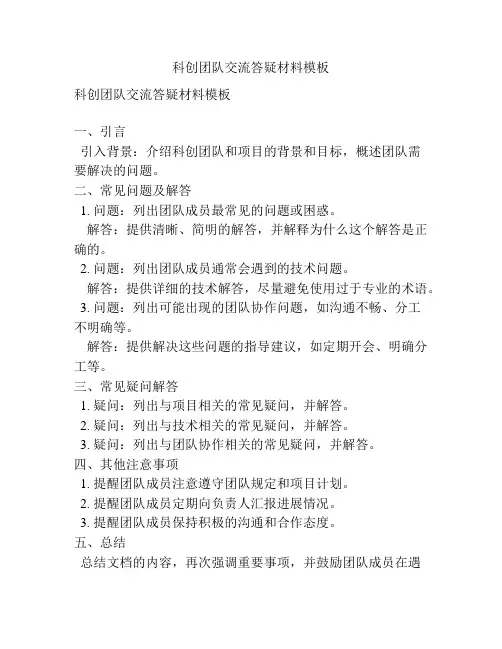 科创团队交流答疑材料模板

科创团队交流答疑材料模板

一、引言
引入背景：介绍科创团队和项目的背景和目标，概述团队需要解决的问题。
二、常见问题及解答
1. 问题：列出团队成员最常见的问题或困惑。
解答：提供清晰、简明的解答，并解释为什么这个解答是正确的。
2. 问题：列出团队成员通常会遇到的技术问题。
解答：提供详细的技术解答，尽量避免使用过于专业的术语。
3. 问题：列出可能出现的团队协作问题，如沟通不畅、分工不明确等。
解答：提供解决这些问题的指导建议，如定期开会、明确分工等。
三、常见疑问解答
1. 疑问：列出与项目相关的常见疑问，并解答。
2. 疑问：列出与技术相关的常见疑问，并解答。
3. 疑问：列出与团队协作相关的常见疑问，并解答。
四、其他注意事项
1. 提醒团队成员注意遵守团队规定和项目计划。
2. 提醒团队成员定期向负责人汇报进展情况。
3. 提醒团队成员保持积极的沟通和合作态度。
五、总结
总结文档的内容，再次强调重要事项，并鼓励团队成员在遇